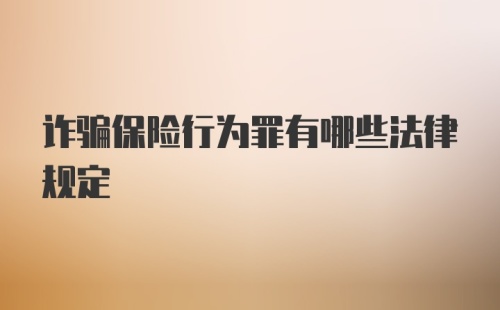 诈骗保险行为罪有哪些法律规定